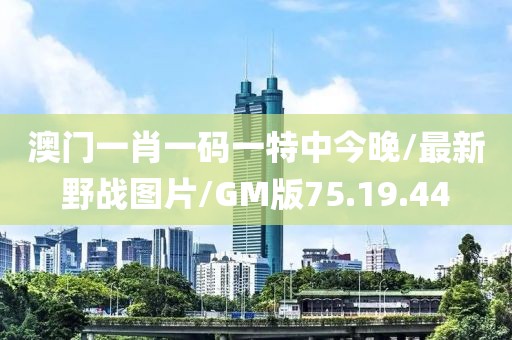 澳门一肖一码一特中今晚/最新野战图片/GM版75.19.44